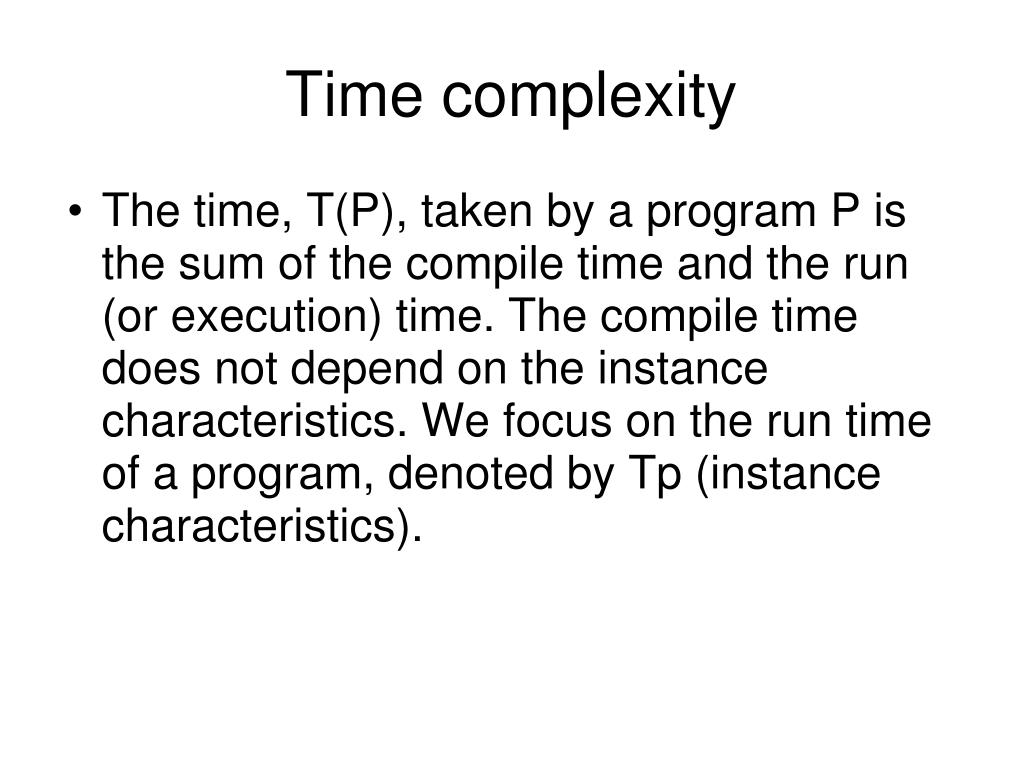 Time complexity

• The time, T(P), taken by a program P is the sum of the compile time and the run (or execution) time. The compile time does not depend on the instance characteristics. We focus on the run time of a program, denoted by Tp (instance characteristics).